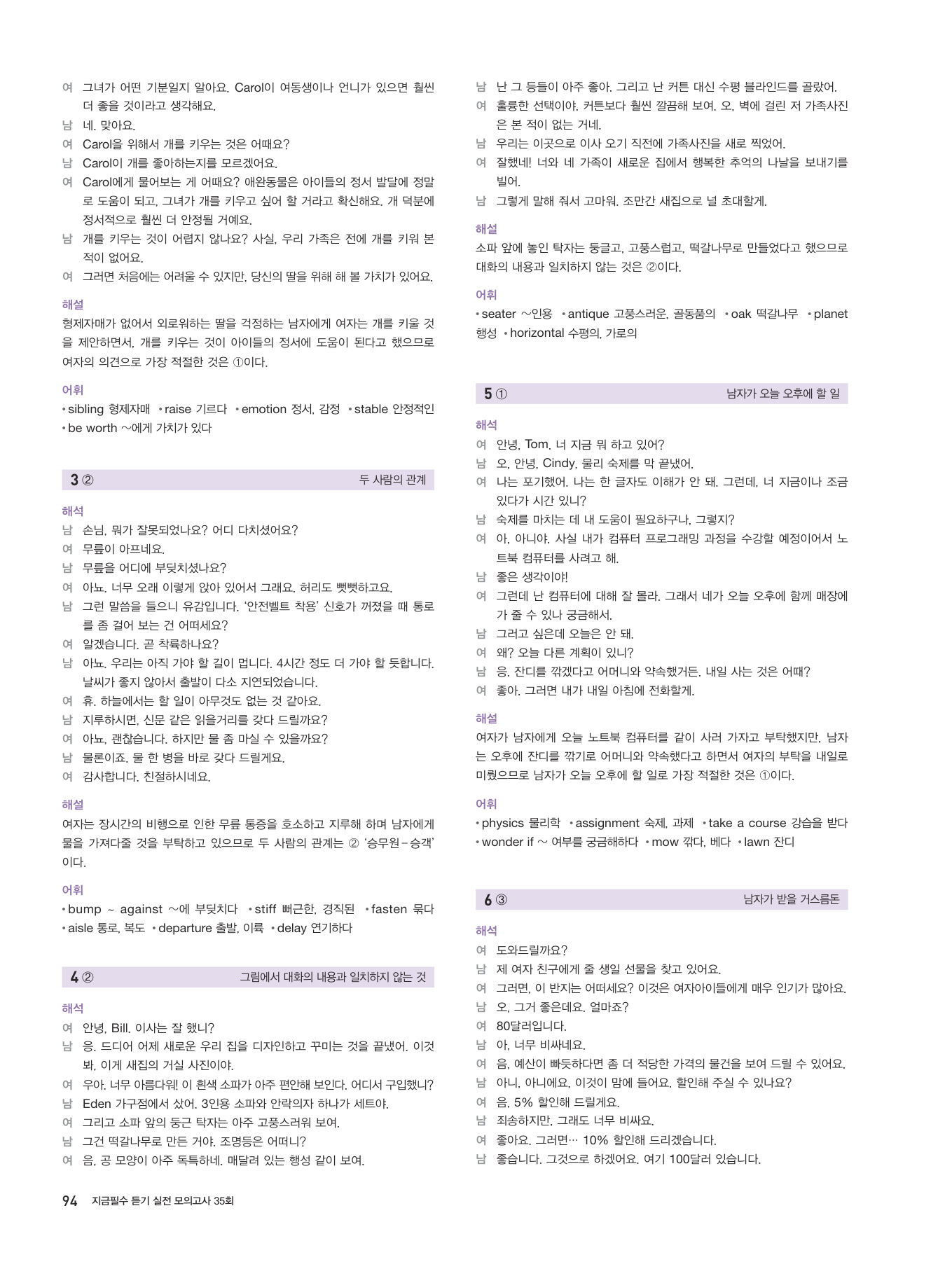 여 그녀가 어떤 기분일지 알아요. Carol이 여동생이나 언니가 있으면 훨씬 더 좋을 것이라고 생각해요.
남 네. 맞아요.
여 Carol을 위해서 개를 키우는 것은 어때요?
남 Carol이 개를 좋아하는지를 모르겠어요.
여 Carol에게 물어보는 게 어때요? 애완동물은 아이들의 정서 발달에 정말로 도움이 되고, 그녀가 개를 키우고 싶어 할 거라고 확신해요. 개 덕분에 정서적으로 훨씬 더 안정될 거예요.
남 개를 키우는 것이 어렵지 않나요? 사실, 우리 가족은 전에 개를 키워 본 적이 없어요.
여 그러면 처음에는 어려울 수 있지만, 당신의 딸을 위해 해 볼 가치가 있어요.

해설
형제자매가 없어서 외로워하는 딸을 걱정하는 남자에게 여자는 개를 키울 것을 제안하면서, 개를 키우는 것이 아이들의 정서에 도움이 된다고 했으므로 여자의 의견으로 가장 적절한 것은 ①이다.

어휘
• sibling 형제자매 • raise 기르다 • emotion 정서, 감정 • stable 안정적인 • be worth ~에게 가치가 있다

3 ② 두 사람의 관계

해석
남 손님, 뭐가 잘못되었나요? 어디 다치셨어요?
여 무릎이 아프네요.
남 무릎을 어디에 부딪치셨나요?
여 아뇨. 너무 오래 이렇게 앉아 있어서 그래요. 허리도 뻣뻣하고요.
남 그런 말씀을 들으니 유감입니다. '안전벨트 착용' 신호가 꺼졌을 때 통로를 좀 걸어 보는 건 어떠세요?
여 알겠습니다. 곧 착륙하나요?
남 아뇨. 우리는 아직 가야 할 길이 멉니다. 4시간 정도 더 가야 할 듯합니다. 날씨가 좋지 않아서 출발이 다소 지연되었습니다.
여 휴. 하늘에서는 할 일이 아무것도 없는 것 같아요.
남 지루하시면, 신문 같은 읽을거리를 갖다 드릴까요?
여 아뇨, 괜찮습니다. 하지만 물 좀 마실 수 있을까요?
남 물론이죠. 물 한 병을 바로 갖다 드릴게요.
여 감사합니다. 친절하시네요.

해설
여자는 장시간의 비행으로 인한 무릎 통증을 호소하고 지루해 하며 남자에게 물을 가져다줄 것을 부탁하고 있으므로 두 사람의 관계는 ② '승무원 – 승객'이다.

어휘
• bump ~ against ~에 부딪치다 • stiff 뻐근한, 경직된 • fasten 묶다 • aisle 통로, 복도 • departure 출발, 이륙 • delay 연기하다

4 ② 그림에서 대화의 내용과 일치하지 않는 것

해석
여 안녕, Bill. 이사는 잘 했니?
남 응. 드디어 어제 새로운 우리 집을 디자인하고 꾸미는 것을 끝냈어. 이것 봐, 이게 새집의 거실 사진이야.
여 우아. 너무 아름다워! 이 흰색 소파가 아주 편안해 보인다. 어디서 구입했니?
남 Eden 가구점에서 샀어. 3인용 소파와 안락의자 하나가 세트야.
여 그리고 소파 앞의 둥근 탁자는 아주 고풍스러워 보여.
남 그건 떡갈나무로 만든 거야. 조명등은 어떠니?
여 음, 공 모양이 아주 독특하네. 매달려 있는 행성 같이 보여.
남 난 그 등들이 아주 좋아. 그리고 난 커튼 대신 수평 블라인드를 골랐어.
여 훌륭한 선택이야. 커튼보다 훨씬 깔끔해 보여. 오, 벽에 걸린 저 가족사진은 본 적이 없는 거네.
남 우리는 이곳으로 이사 오기 직전에 가족사진을 새로 찍었어.
여 잘했네! 너와 네 가족이 새로운 집에서 행복한 추억의 나날을 보내기를 빌어.
남 그렇게 말해 줘서 고마워. 조만간 새집으로 널 초대할게.

해설
소파 앞에 놓인 탁자는 둥글고, 고풍스럽고, 떡갈나무로 만들었다고 했으므로 대화의 내용과 일치하지 않는 것은 ②이다.

어휘
• seater ~인용 • antique 고풍스러운, 골동품의 • oak 떡갈나무 • planet 행성 • horizontal 수평의, 가로의

5 ① 남자가 오늘 오후에 할 일

해석
여 안녕, Tom. 너 지금 뭐 하고 있어?
남 오, 안녕, Cindy. 물리 숙제를 막 끝냈어.
여 나는 포기했어. 나는 한 글자도 이해가 안 돼. 그런데, 너 지금이나 조금 있다가 시간 있니?
남 숙제를 마치는 데 내 도움이 필요하구나, 그렇지?
여 아, 아니야. 사실 내가 컴퓨터 프로그래밍 과정을 수강할 예정이어서 노트북 컴퓨터를 사려고 해.
남 좋은 생각이야!
여 그런데 난 컴퓨터에 대해 잘 몰라. 그래서 네가 오늘 오후에 함께 매장에 가 줄 수 있나 궁금해서.
남 그러고 싶은데 오늘은 안 돼.
여 왜? 오늘 다른 계획이 있니?
남 응. 잔디를 깎겠다고 어머니와 약속했거든. 내일 사는 것은 어때?
여 좋아. 그러면 내가 내일 아침에 전화할게.

해설
여자가 남자에게 오늘 노트북 컴퓨터를 같이 사러 가자고 부탁했지만, 남자는 오후에 잔디를 깎기로 어머니와 약속했다고 하면서 여자의 부탁을 내일로 미뤘으므로 남자가 오늘 오후에 할 일로 가장 적절한 것은 ①이다.

어휘
• physics 물리학 • assignment 숙제, 과제 • take a course 강습을 받다 • wonder if ~ 여부를 궁금해하다 • mow 깎다, 베다 • lawn 잔디

6 ③ 남자가 받을 거스름돈

해석
여 도와드릴까요?
남 제 여자 친구에게 줄 생일 선물을 찾고 있어요.
여 그러면, 이 반지는 어떠세요? 이것은 여자아이들에게 매우 인기가 많아요.
남 오, 그거 좋은데요. 얼마죠?
여 80달러입니다.
남 아, 너무 비싸네요.
여 음, 예산이 빠듯하다면 좀 더 적당한 가격의 물건을 보여 드릴 수 있어요.
남 아니, 아니에요. 이것이 맘에 들어요. 할인해 주실 수 있나요?
여 음, 5% 할인해 드릴게요.
남 죄송하지만, 그래도 너무 비싸요.
여 좋아요. 그러면… 10% 할인해 드리겠습니다.
남 좋습니다. 그것으로 하겠어요. 여기 100달러 있습니다.

94 지금필수 듣기 실전 모의고사 35회